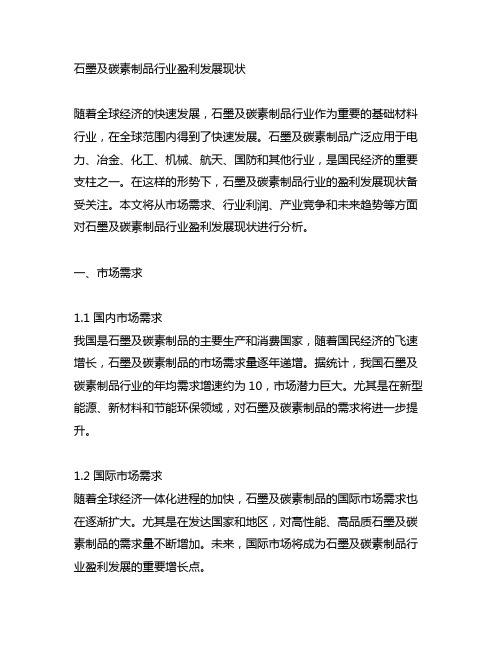 石墨及碳素制品行业盈利发展现状

随着全球经济的快速发展，石墨及碳素制品行业作为重要的基础材料行业，在全球范围内得到了快速发展。石墨及碳素制品广泛应用于电力、冶金、化工、机械、航天、国防和其他行业，是国民经济的重要支柱之一。在这样的形势下，石墨及碳素制品行业的盈利发展现状备受关注。本文将从市场需求、行业利润、产业竞争和未来趋势等方面对石墨及碳素制品行业盈利发展现状进行分析。

一、市场需求

1.1 国内市场需求
我国是石墨及碳素制品的主要生产和消费国家，随着国民经济的飞速增长，石墨及碳素制品的市场需求量逐年递增。据统计，我国石墨及碳素制品行业的年均需求增速约为 10，市场潜力巨大。尤其是在新型能源、新材料和节能环保领域，对石墨及碳素制品的需求将进一步提升。

1.2 国际市场需求
随着全球经济一体化进程的加快，石墨及碳素制品的国际市场需求也在逐渐扩大。尤其是在发达国家和地区，对高性能、高品质石墨及碳素制品的需求量不断增加。未来，国际市场将成为石墨及碳素制品行业盈利发展的重要增长点。